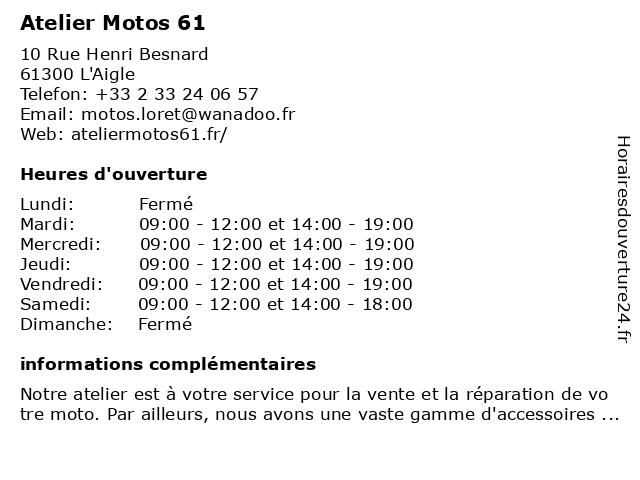 Atelier Motos 61

10 Rue Henri Besnard
61300 L'Aigle
Telefon: +33 2 33 24 06 57
Email: motos.loret@wanadoo.fr
Web: ateliermotos61.fr/

Heures d'ouverture

| | |
|---|---|
| Lundi: | Fermé |
| Mardi: | 09:00 - 12:00 et 14:00 - 19:00 |
| Mercredi: | 09:00 - 12:00 et 14:00 - 19:00 |
| Jeudi: | 09:00 - 12:00 et 14:00 - 19:00 |
| Vendredi: | 09:00 - 12:00 et 14:00 - 19:00 |
| Samedi: | 09:00 - 12:00 et 14:00 - 18:00 |
| Dimanche: | Fermé |

informations complémentaires

Notre atelier est à votre service pour la vente et la réparation de vo tre moto. Par ailleurs, nous avons une vaste gamme d'accessoires ...

Horairesdouverture24.fr